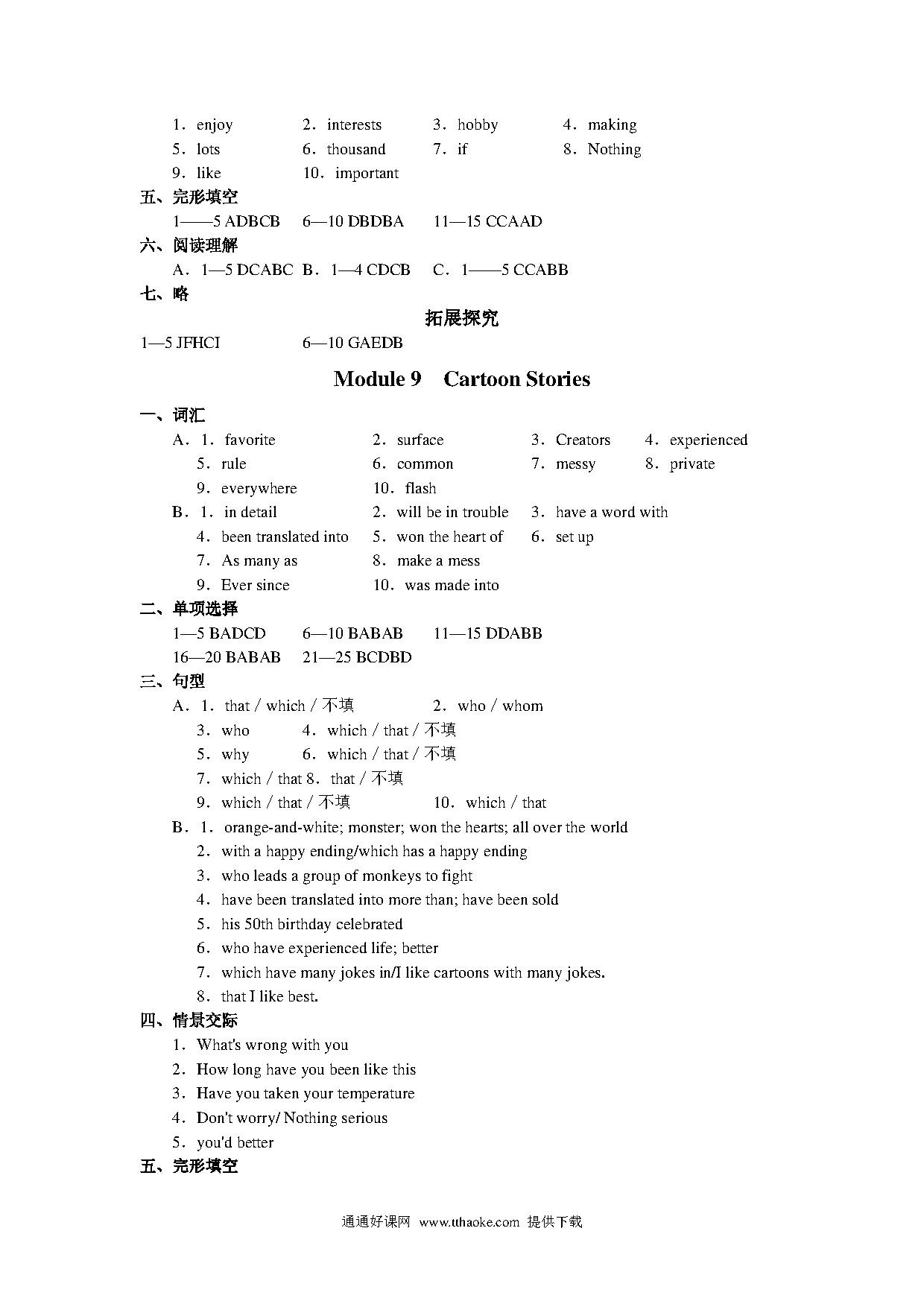 1．enjoy 2．interests 3．hobby 4．making
5．lots 6．thousand 7．if 8．Nothing
9．like 10．important

五、完形填空

1——5 ADBCB 6—10 DBDBA 11—15 CCAAD

六、阅读理解

A．1—5 DCABC B．1—4 CDCB C．1——5 CCABB

七、略

拓展探究

1—5 JFHCI 6—10 GAEDB

Module 9 Cartoon Stories

一、词汇

A．1．favorite 2．surface 3．Creators 4．experienced
5．rule 6．common 7．messy 8．private
9．everywhere 10．flash

B．1．in detail 2．will be in trouble 3．have a word with
4．been translated into 5．won the heart of 6．set up
7．As many as 8．make a mess
9．Ever since 10．was made into

二、单项选择

1—5 BADCD 6—10 BABAB 11—15 DDABB
16—20 BABAB 21—25 BCDBD

三、句型

A．1．that / which / 不填 2．who / whom
3．who 4．which / that / 不填
5．why 6．which / that / 不填
7．which / that 8．that / 不填
9．which / that / 不填 10．which / that

B．1．orange-and-white; monster; won the hearts; all over the world
2．with a happy ending/which has a happy ending
3．who leads a group of monkeys to fight
4．have been translated into more than; have been sold
5．his 50th birthday celebrated
6．who have experienced life; better
7．which have many jokes in/I like cartoons with many jokes.
8．that I like best.

四、情景交际

1．What's wrong with you
2．How long have you been like this
3．Have you taken your temperature
4．Don't worry/ Nothing serious
5．you'd better

五、完形填空

通通好课网 www.tthaoke.com 提供下载